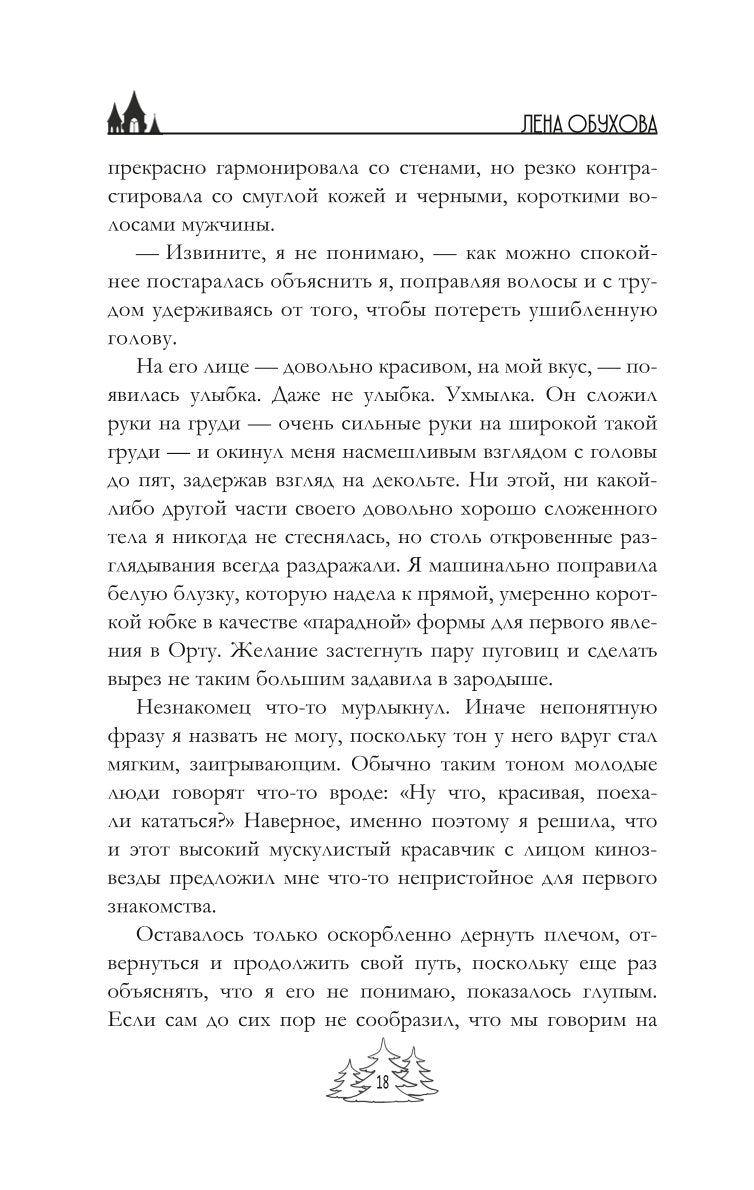 ЛЕНА ОБУХОВА

прекрасно гармонировала со стенами, но резко контрастировала со смуглой кожей и черными, короткими волосами мужчины.

— Извините, я не понимаю, — как можно спокойнее постаралась объяснить я, поправляя волосы и с трудом удерживаясь от того, чтобы потереть ушибленную голову.

На его лице — довольно красивом, на мой вкус, — появилась улыбка. Даже не улыбка. Ухмылка. Он сложил руки на груди — очень сильные руки на широкой такой груди — и окинул меня насмешливым взглядом с головы до пят, задержав взгляд на декольте. Ни этой, ни какой-либо другой части своего довольно хорошо сложенного тела я никогда не стеснялась, но столь откровенные разглядывания всегда раздражали. Я машинально поправила белую блузку, которую надела к прямой, умеренно короткой юбке в качестве «парадной» формы для первого явления в Орту. Желание застегнуть пару пуговиц и сделать вырез не таким большим задавила в зародыше.

Незнакомец что-то мурлыкнул. Иначе непонятную фразу я назвать не могу, поскольку тон у него вдруг стал мягким, заигрывающим. Обычно таким тоном молодые люди говорят что-то вроде: «Ну что, красивая, поехали кататься?» Наверное, именно поэтому я решила, что и этот высокий мускулистый красавчик с лицом кинозвезды предложил мне что-то непристойное для первого знакомства.

Оставалось только оскорбленно дернуть плечом, отвернуться и продолжить свой путь, поскольку еще раз объяснять, что я его не понимаю, показалось глупым. Если сам до сих пор не сообразил, что мы говорим на

18